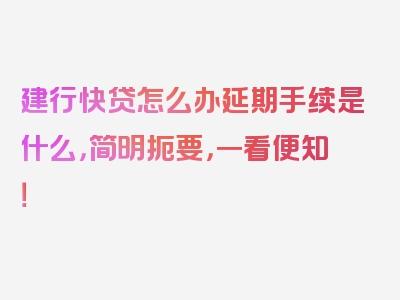 建行快贷怎么办延期手续是什么，简明扼要，一看便知！